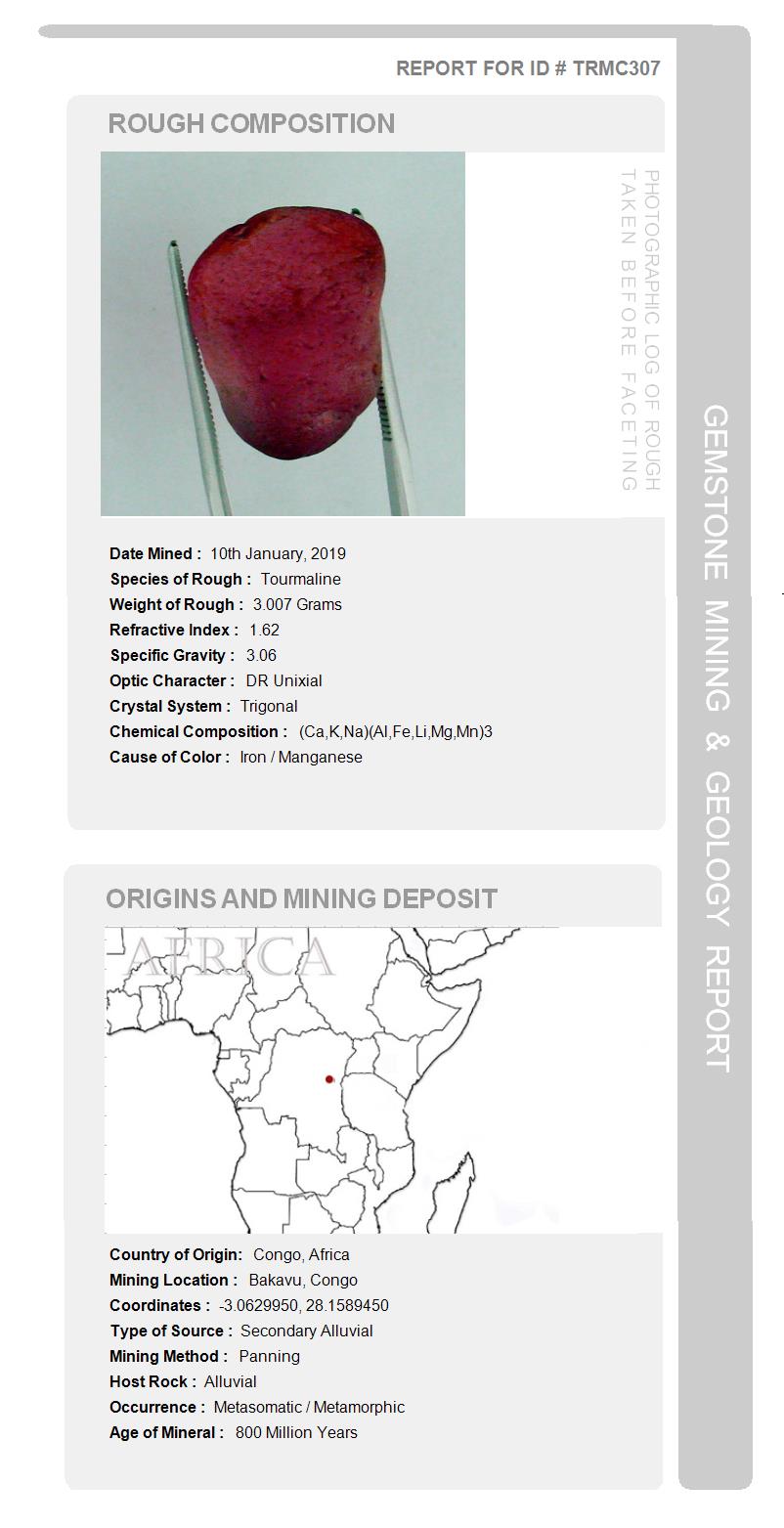 REPORT FOR ID # TRMC307

ROUGH COMPOSITION

PHOTOGRAPHIC LOG OF ROUGH TAKEN BEFORE FACETING

Date Mined : 10th January, 2019
Species of Rough : Tourmaline
Weight of Rough : 3.007 Grams
Refractive Index : 1.62
Specific Gravity : 3.06
Optic Character : DR Unixial
Crystal System : Trigonal
Chemical Composition : (Ca,K,Na)(Al,Fe,Li,Mg,Mn)3
Cause of Color : Iron / Manganese

ORIGINS AND MINING DEPOSIT

AFRICA

Country of Origin: Congo, Africa
Mining Location : Bakavu, Congo
Coordinates : -3.0629950, 28.1589450
Type of Source : Secondary Alluvial
Mining Method : Panning
Host Rock : Alluvial
Occurrence : Metasomatic / Metamorphic
Age of Mineral : 800 Million Years

GEMSTONE MINING & GEOLOGY REPORT